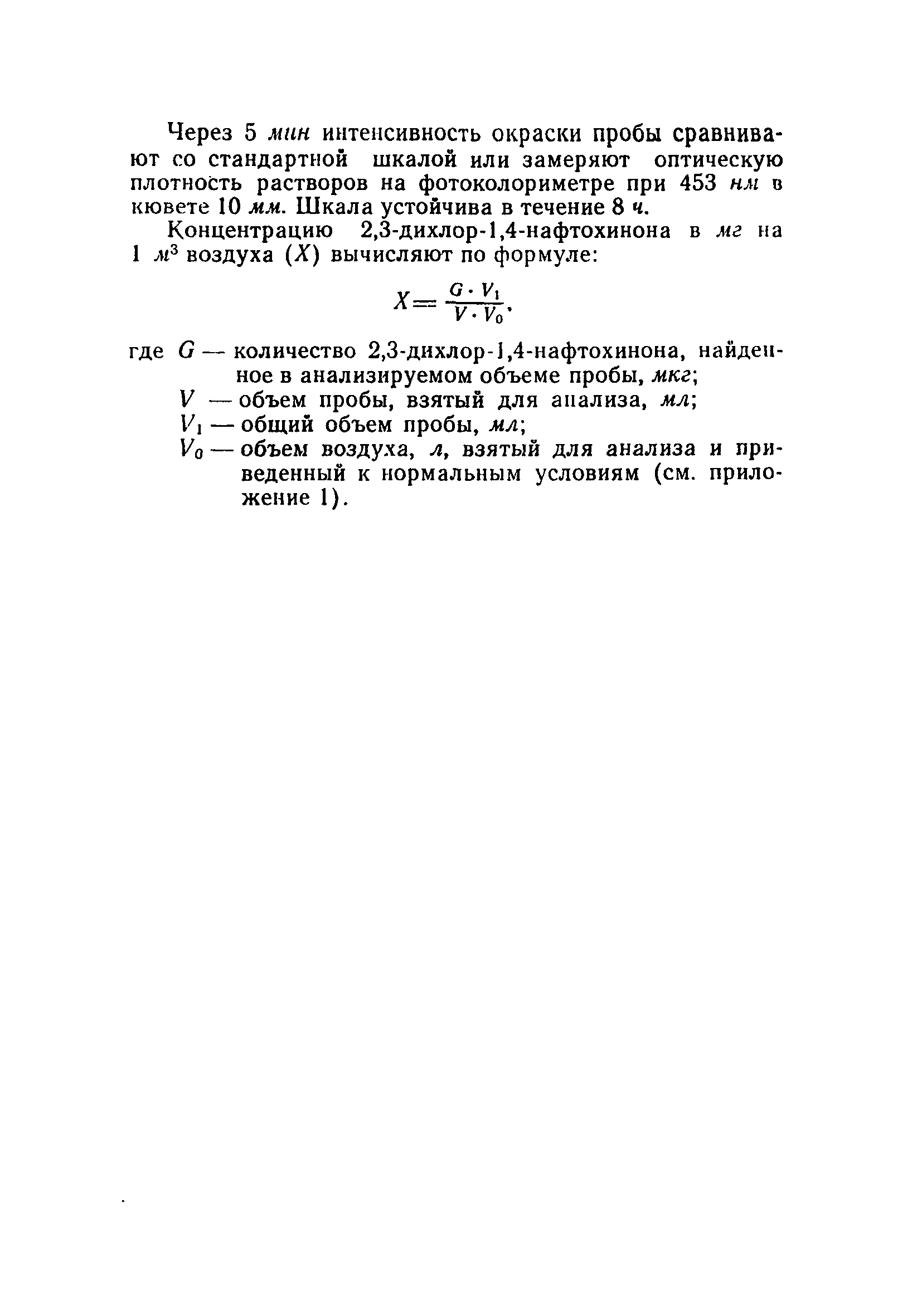 Через 5 мин интенсивность окраски пробы сравнивают со стандартной шкалой или замеряют оптическую плотность растворов на фотоколориметре при 453 нм в кювете 10 мм. Шкала устойчива в течение 8 ч.

Концентрацию 2,3-дихлор-1,4-нафтохинона в мг на 1 $м^3$ воздуха ($X$) вычисляют по формуле:

$X = \frac{G \cdot V_1}{V \cdot V_0}$,

где $G$ — количество 2,3-дихлор-1,4-нафтохинона, найденное в анализируемом объеме пробы, мкг;
$V$ — объем пробы, взятый для анализа, мл;
$V_1$ — общий объем пробы, мл;
$V_0$ — объем воздуха, л, взятый для анализа и приведенный к нормальным условиям (см. приложение 1).